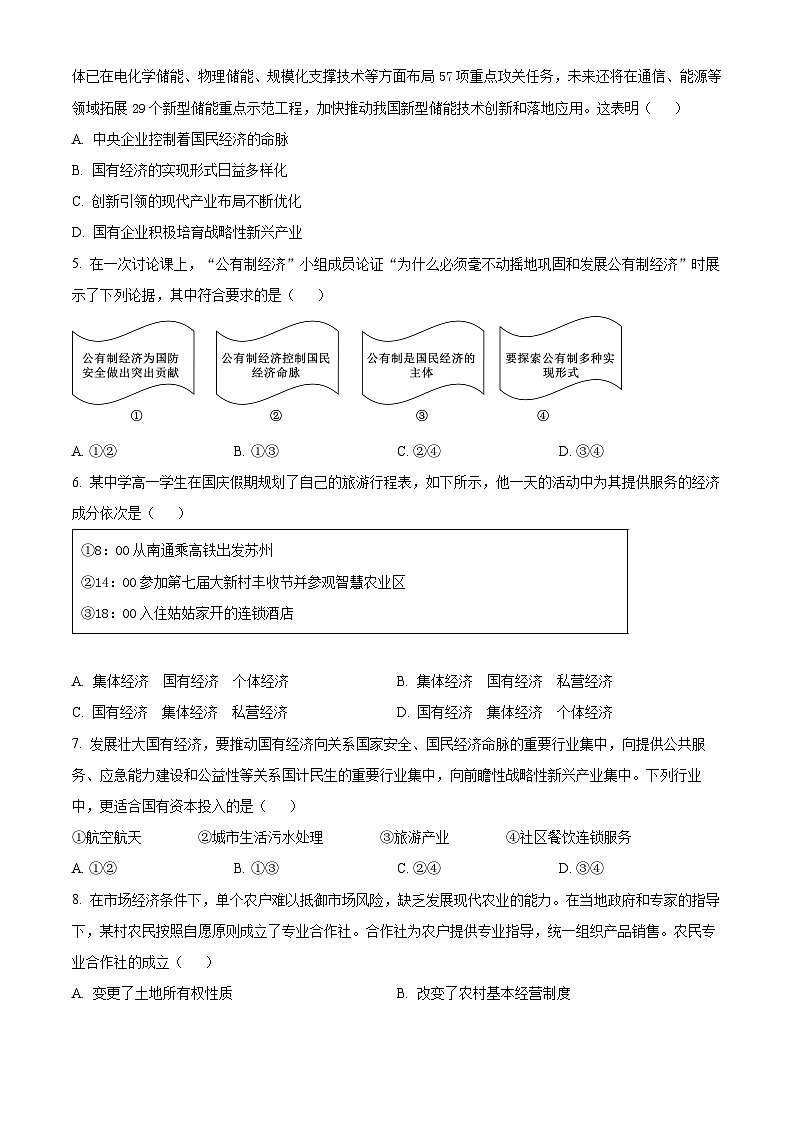 体已在电化学储能、物理储能、规模化支撑技术等方面布局 57 项重点攻关任务，未来还将在通信、能源等领域拓展 29 个新型储能重点示范工程，加快推动我国新型储能技术创新和落地应用。这表明（　　）

A. 中央企业控制着国民经济的命脉

B. 国有经济的实现形式日益多样化

C. 创新引领的现代产业布局不断优化

D. 国有企业积极培育战略性新兴产业

5. 在一次讨论课上，“公有制经济”小组成员论证“为什么必须毫不动摇地巩固和发展公有制经济”时展示了下列论据，其中符合要求的是（　　）

公有制经济为国防安全做出突出贡献
①

公有制经济控制国民经济命脉
②

公有制是国民经济的主体
③

要探索公有制多种实现形式
④

A. ①②　　B. ①③　　C. ②④　　D. ③④

6. 某中学高一学生在国庆假期规划了自己的旅游行程表，如下所示，他一天的活动中为其提供服务的经济成分依次是（　　）

①8：00 从南通乘高铁出发苏州

②14：00 参加第七届大新村丰收节并参观智慧农业区

③18：00 入住姑姑家开的连锁酒店

A. 集体经济　国有经济　个体经济　　B. 集体经济　国有经济　私营经济

C. 国有经济　集体经济　私营经济　　D. 国有经济　集体经济　个体经济

7. 发展壮大国有经济，要推动国有经济向关系国家安全、国民经济命脉的重要行业集中，向提供公共服务、应急能力建设和公益性等关系国计民生的重要行业集中，向前瞻性战略性新兴产业集中。下列行业中，更适合国有资本投入的是（　　）

①航空航天　　②城市生活污水处理　　③旅游产业　　④社区餐饮连锁服务

A. ①②　　B. ①③　　C. ②④　　D. ③④

8. 在市场经济条件下，单个农户难以抵御市场风险，缺乏发展现代农业的能力。在当地政府和专家的指导下，某村农民按照自愿原则成立了专业合作社。合作社为农户提供专业指导，统一组织产品销售。农民专业合作社的成立（　　）

A. 变更了土地所有权性质　　B. 改变了农村基本经营制度